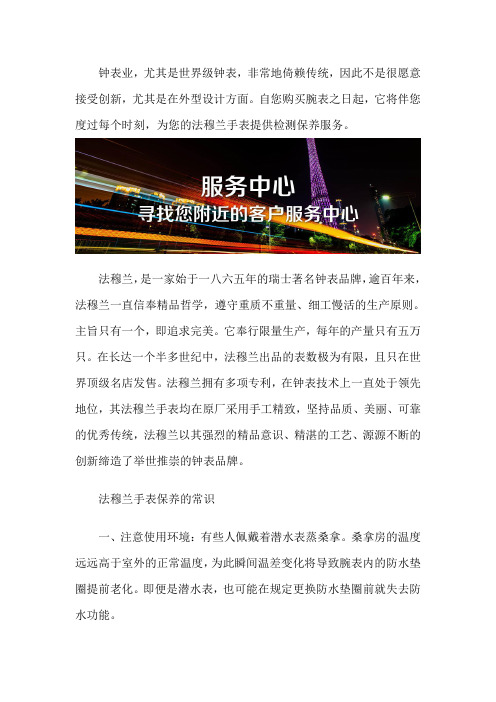 钟表业，尤其是世界级钟表，非常地倚赖传统，因此不是很愿意接受创新，尤其是在外型设计方面。自您购买腕表之日起，它将伴您度过每个时刻，为您的法穆兰手表提供检测保养服务。

服务中心
寻找您附近的客户服务中心

法穆兰，是一家始于一八六五年的瑞士著名钟表品牌，逾百年来，法穆兰一直信奉精品哲学，遵守重质不重量、细工慢活的生产原则。主旨只有一个，即追求完美。它奉行限量生产，每年的产量只有五万只。在长达一个半多世纪中，法穆兰出品的表数极为有限，且只在世界顶级名店发售。法穆兰拥有多项专利，在钟表技术上一直处于领先地位，其法穆兰手表均在原厂采用手工精致，坚持品质、美丽、可靠的优秀传统，法穆兰以其强烈的精品意识、精湛的工艺、源源不断的创新缔造了举世推崇的钟表品牌。

法穆兰手表保养的常识

一、注意使用环境：有些人佩戴着潜水表蒸桑拿。桑拿房的温度远远高于室外的正常温度，为此瞬间温差变化将导致腕表内的防水垫圈提前老化。即便是潜水表，也可能在规定更换防水垫圈前就失去防水功能。